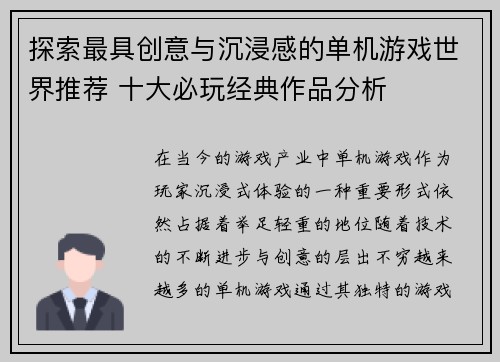 探索最具创意与沉浸感的单机游戏世界推荐 十大必玩经典作品分析

在当今的游戏产业中单机游戏作为玩家沉浸式体验的一种重要形式依然占据着举足轻重的地位随着技术的不断进步与创意的层出不穷越来越多的单机游戏通过其独特的游戏